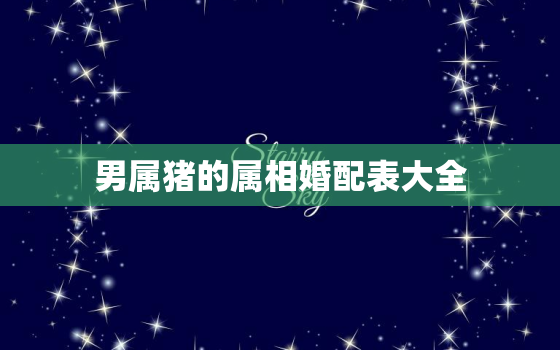 Starry Sky

男属猪的属相婚配表大全